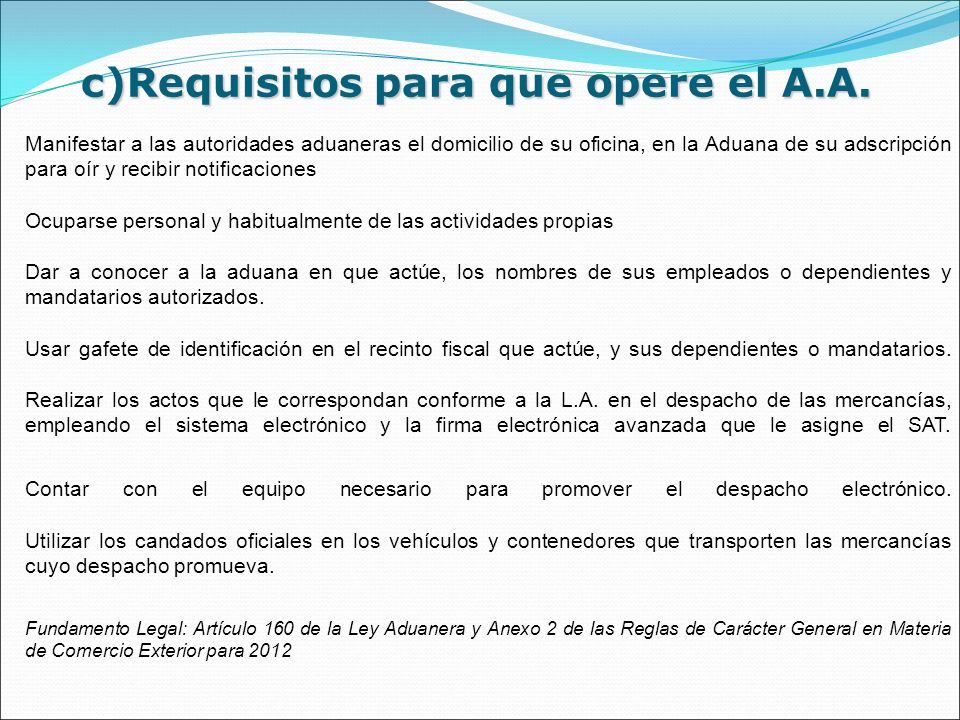 c)Requisitos para que opere el A.A.

Manifestar a las autoridades aduaneras el domicilio de su oficina, en la Aduana de su adscripción para oír y recibir notificaciones

Ocuparse personal y habitualmente de las actividades propias

Dar a conocer a la aduana en que actúe, los nombres de sus empleados o dependientes y mandatarios autorizados.

Usar gafete de identificación en el recinto fiscal que actúe, y sus dependientes o mandatarios.

Realizar los actos que le correspondan conforme a la L.A. en el despacho de las mercancías, empleando el sistema electrónico y la firma electrónica avanzada que le asigne el SAT.

Contar con el equipo necesario para promover el despacho electrónico.

Utilizar los candados oficiales en los vehículos y contenedores que transporten las mercancías cuyo despacho promueva.

Fundamento Legal: Artículo 160 de la Ley Aduanera y Anexo 2 de las Reglas de Carácter General en Materia de Comercio Exterior para 2012